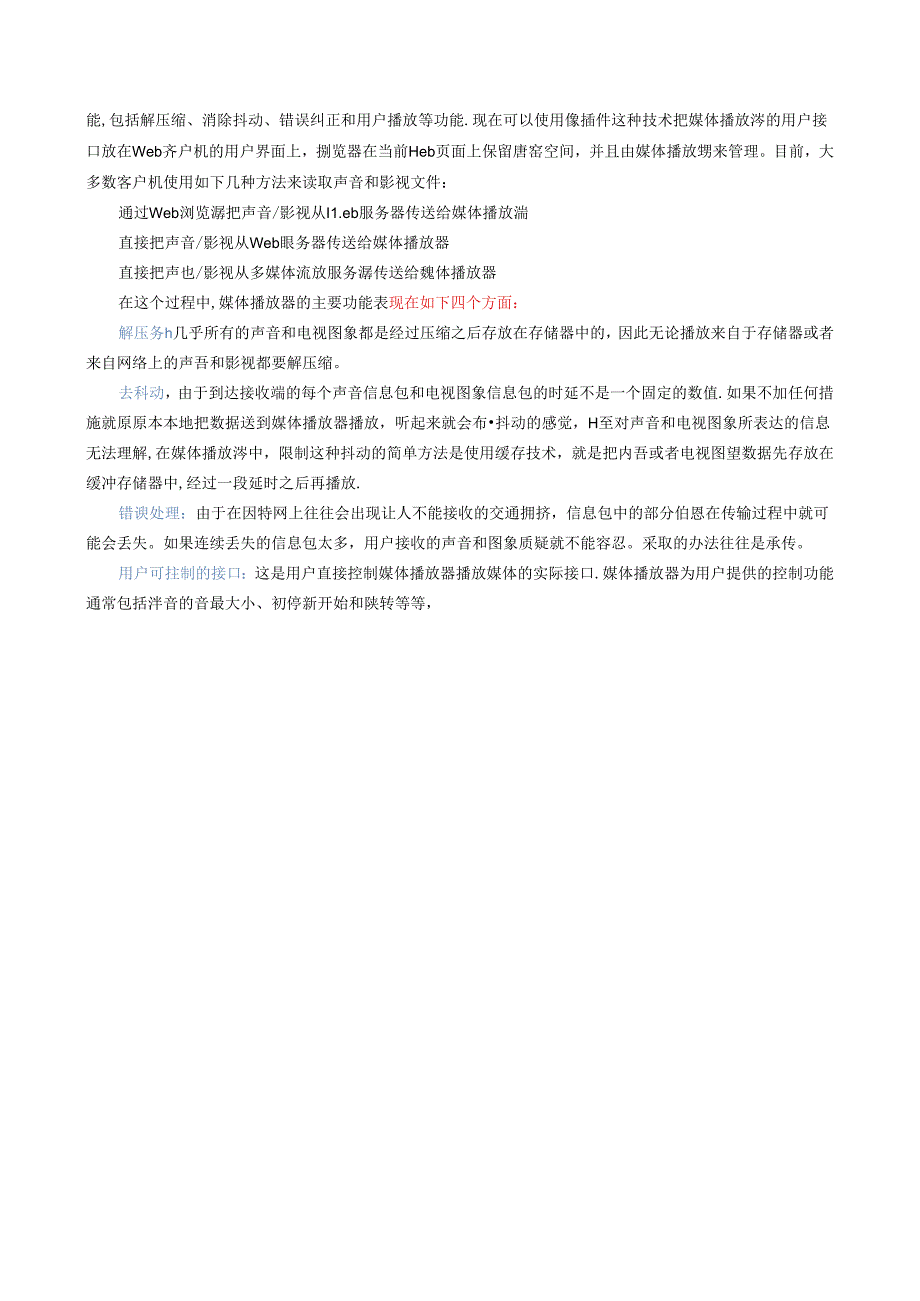 能,包括解压缩、消除抖动、错误纠正和用户播放等功能.现在可以使用像插件这种技术把媒体播放涔的用户接口放在Web齐户机的用户界面上，捌览器在当前Heb页面上保留唐窑空间，并且由媒体播放甥来管理。目前，大多数客户机使用如下几种方法来读取声音和影视文件：

通过Web浏览潺把声音/影视从I1.eb服务器传送给媒体播放湍

直接把声音/影视从Web眼务器传送给媒体播放器

直接把声也/影视从多媒体流放服务潺传送给魏体播放器

在这个过程中,媒体播放器的主要功能表现在如下四个方面：

解压务h几乎所有的声音和电视图象都是经过压缩之后存放在存储器中的，因此无论播放来自于存储器或者来自网络上的声吾和影视都要解压缩。

去科动，由于到达接收端的每个声音信息包和电视图象信息包的时延不是一个固定的数值.如果不加任何措施就原原本本地把数据送到媒体播放器播放，听起来就会布•抖动的感觉，H至对声音和电视图象所表达的信息无法理解,在媒体播放涔中，限制这种抖动的简单方法是使用缓存技术，就是把内吾或者电视图望数据先存放在缓冲存储器中,经过一段延时之后再播放.

错谀处理：由于在因特网上往往会出现让人不能接收的交通拥挤，信息包中的部分伯恩在传输过程中就可能会丢失。如果连续丢失的信息包太多，用户接收的声音和图象质疑就不能容忍。采取的办法往往是承传。

用户可拄制的接口：这是用户直接控制媒体播放器播放媒体的实际接口.媒体播放器为用户提供的控制功能通常包括泮音的音最大小、初停新开始和陕转等等，